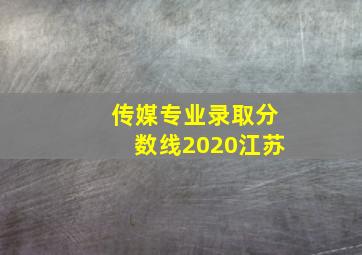 传媒专业录取分数线2020江苏